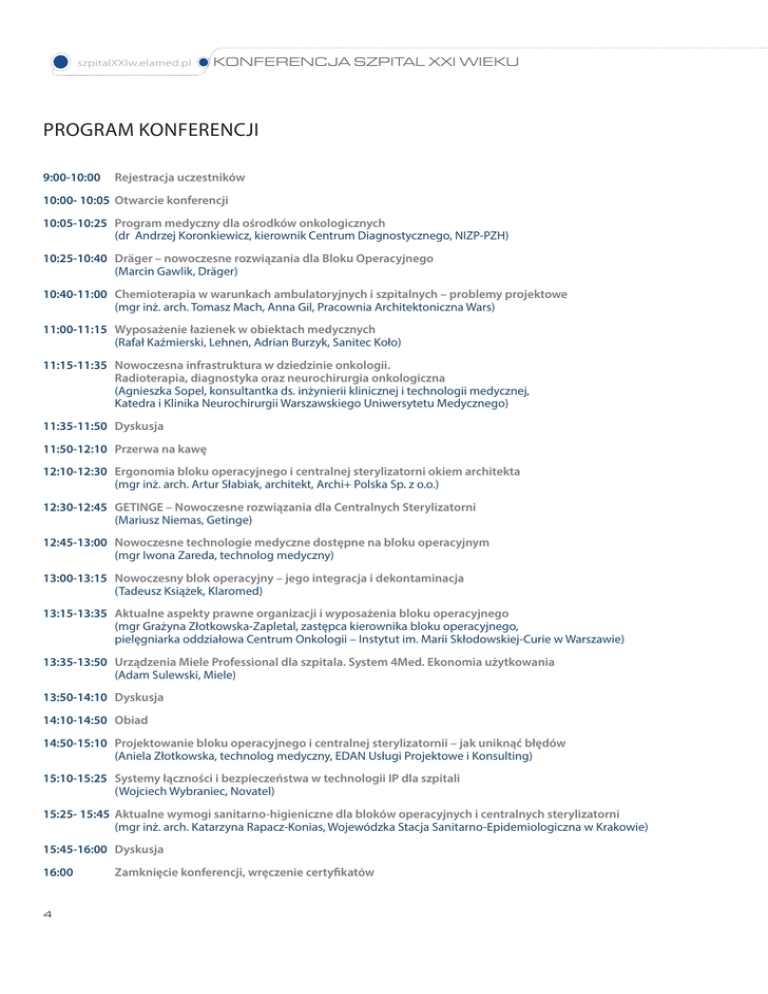 szpitalXXIw.elamed.pl KONFERENCJA SZPITAL XXI WIEKU

PROGRAM KONFERENCJI

9:00-10:00 Rejestracja uczestników

10:00- 10:05 Otwarcie konferencji

10:05-10:25 Program medyczny dla ośrodków onkologicznych
(dr Andrzej Koronkiewicz, kierownik Centrum Diagnostycznego, NIZP-PZH)

10:25-10:40 Dräger – nowoczesne rozwiązania dla Bloku Operacyjnego
(Marcin Gawlik, Dräger)

10:40-11:00 Chemioterapia w warunkach ambulatoryjnych i szpitalnych – problemy projektowe
(mgr inż. arch. Tomasz Mach, Anna Gil, Pracownia Architektoniczna Wars)

11:00-11:15 Wyposażenie łazienek w obiektach medycznych
(Rafał Kaźmierski, Lehnen, Adrian Burzyk, Sanitec Koło)

11:15-11:35 Nowoczesna infrastruktura w dziedzinie onkologii.
Radioterapia, diagnostyka oraz neurochirurgia onkologiczna
(Agnieszka Sopel, konsultantka ds. inżynierii klinicznej i technologii medycznej,
Katedra i Klinika Neurochirurgii Warszawskiego Uniwersytetu Medycznego)

11:35-11:50 Dyskusja

11:50-12:10 Przerwa na kawę

12:10-12:30 Ergonomia bloku operacyjnego i centralnej sterylizatorni okiem architekta
(mgr inż. arch. Artur Słabiak, architekt, Archi+ Polska Sp. z o.o.)

12:30-12:45 GETINGE – Nowoczesne rozwiązania dla Centralnych Sterylizatorni
(Mariusz Niemas, Getinge)

12:45-13:00 Nowoczesne technologie medyczne dostępne na bloku operacyjnym
(mgr Iwona Zareda, technolog medyczny)

13:00-13:15 Nowoczesny blok operacyjny – jego integracja i dekontaminacja
(Tadeusz Książek, Klaromed)

13:15-13:35 Aktualne aspekty prawne organizacji i wyposażenia bloku operacyjnego
(mgr Grażyna Złotkowska-Zapletal, zastępca kierownika bloku operacyjnego,
pielęgniarka oddziałowa Centrum Onkologii – Instytut im. Marii Skłodowskiej-Curie w Warszawie)

13:35-13:50 Urządzenia Miele Professional dla szpitala. System 4Med. Ekonomia użytkowania
(Adam Sulewski, Miele)

13:50-14:10 Dyskusja

14:10-14:50 Obiad

14:50-15:10 Projektowanie bloku operacyjnego i centralnej sterylizatornii – jak uniknąć błędów
(Aniela Złotkowska, technolog medyczny, EDAN Usługi Projektowe i Konsulting)

15:10-15:25 Systemy łączności i bezpieczeństwa w technologii IP dla szpitali
(Wojciech Wybraniec, Novatel)

15:25- 15:45 Aktualne wymogi sanitarno-higieniczne dla bloków operacyjnych i centralnych sterylizatorni
(mgr inż. arch. Katarzyna Rapacz-Konias, Wojewódzka Stacja Sanitarno-Epidemiologiczna w Krakowie)

15:45-16:00 Dyskusja

16:00 Zamknięcie konferencji, wręczenie certyfikatów

4